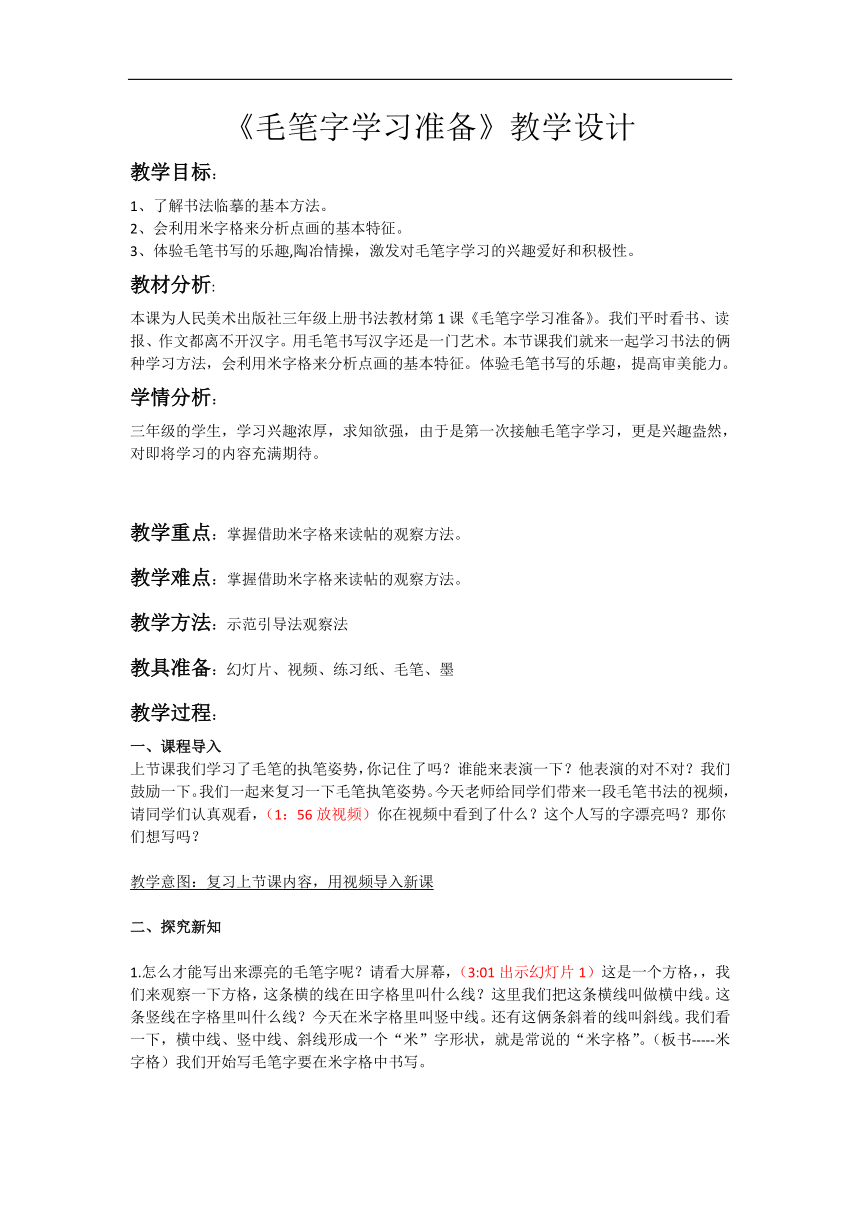 《毛笔字学习准备》教学设计

教学目标：

1、了解书法临摹的基本方法。
2、会利用米字格来分析点画的基本特征。
3、体验毛笔书写的乐趣,陶冶情操，激发对毛笔字学习的兴趣爱好和积极性。

教材分析:

本课为人民美术出版社三年级上册书法教材第1课《毛笔字学习准备》。我们平时看书、读报、作文都离不开汉字。用毛笔书写汉字还是一门艺术。本节课我们就来一起学习书法的俩种学习方法，会利用米字格来分析点画的基本特征。体验毛笔书写的乐趣，提高审美能力。

学情分析：

三年级的学生，学习兴趣浓厚，求知欲强，由于是第一次接触毛笔字学习，更是兴趣盎然，对即将学习的内容充满期待。

教学重点：掌握借助米字格来读帖的观察方法。

教学难点：掌握借助米字格来读帖的观察方法。

教学方法：示范引导法观察法

教具准备：幻灯片、视频、练习纸、毛笔、墨

教学过程：

一、课程导入

上节课我们学习了毛笔的执笔姿势，你记住了吗？谁能来表演一下？他表演的对不对？我们鼓励一下。我们一起来复习一下毛笔执笔姿势。今天老师给同学们带来一段毛笔书法的视频，请同学们认真观看，（1：56放视频）你在视频中看到了什么？这个人写的字漂亮吗？那你们想写吗？

教学意图：复习上节课内容，用视频导入新课

二、探究新知

1.怎么才能写出来漂亮的毛笔字呢？请看大屏幕，（3:01出示幻灯片1）这是一个方格，，我们来观察一下方格，这条横的线在田字格里叫什么线？这里我们把这条横线叫做横中线。这条竖线在字格里叫什么线？今天在米字格里叫竖中线。还有这俩条斜着的线叫斜线。我们看一下，横中线、竖中线、斜线形成一个“米”字形状，就是常说的“米字格”。（板书-----米字格）我们开始写毛笔字要在米字格中书写。